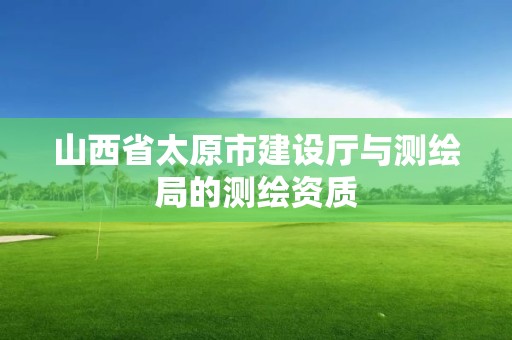 山西省太原市建设厅与测绘局的测绘资质